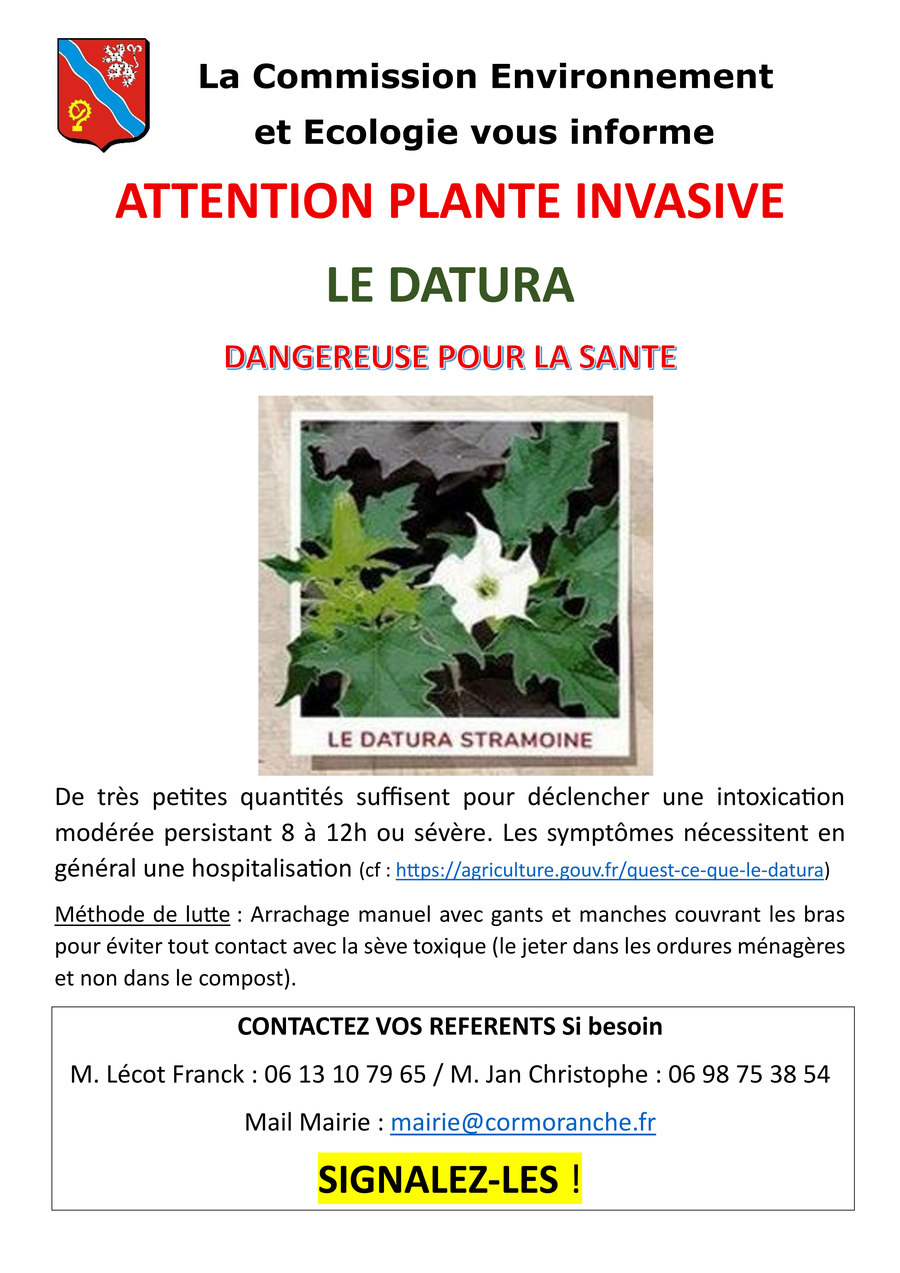 La Commission Environnement et Ecologie vous informe

ATTENTION PLANTE INVASIVE

LE DATURA

DANGEREUSE POUR LA SANTE

LE DATURA STRAMOINE

De très petites quantités suffisent pour déclencher une intoxication modérée persistant 8 à 12h ou sévère. Les symptômes nécessitent en général une hospitalisation (cf : https://agriculture.gouv.fr/quest-ce-que-le-datura)

Méthode de lutte : Arrachage manuel avec gants et manches couvrant les bras pour éviter tout contact avec la sève toxique (le jeter dans les ordures ménagères et non dans le compost).

CONTACTEZ VOS REFERENTS Si besoin

M. Lécot Franck : 06 13 10 79 65 / M. Jan Christophe : 06 98 75 38 54

Mail Mairie : mairie@cormoranche.fr

SIGNALEZ-LES !